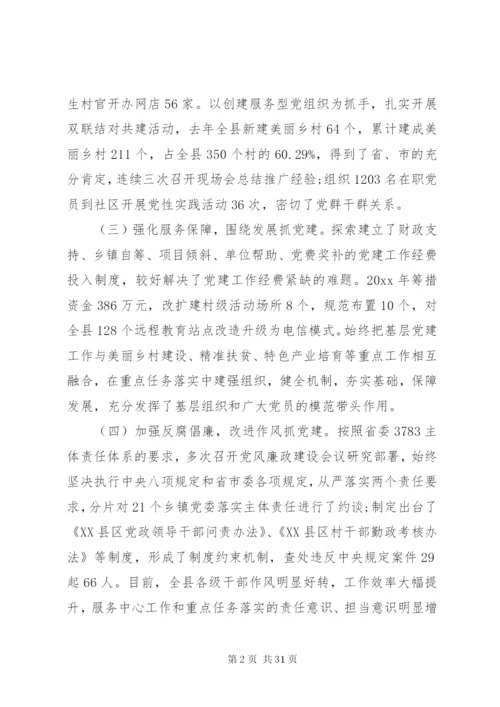 生村官开办网店56家。以创建服务型党组织为抓手，扎实开展双联结对共建活动，去年全县新建美丽乡村64个，累计建成美丽乡村211个，占全县350个村的60.29%，得到了省、市的充分肯定，连续三次召开现场会总结推广经验;组织1203名在职党员到社区开展党性实践活动36次，密切了党群干群关系。

（三）强化服务保障，围绕发展抓党建。探索建立了财政支持、乡镇自筹、项目倾斜、单位帮助、党费奖补的党建工作经费投入制度，较好解决了党建工作经费紧缺的难题。20xx年筹措资金386万元，改扩建村级活动场所8个，规范布置10个，对全县128个远程教育站点改造升级为电信模式。始终把基层党建工作与美丽乡村建设、精准扶贫、特色产业培育等重点工作相互融合，在重点任务落实中建强组织，健全机制，夯实基础，保障发展，充分发挥了基层组织和广大党员的模范带头作用。

（四）加强反腐倡廉，改进作风抓党建。按照省委3783主体责任体系的要求，多次召开党风廉政建设会议研究部署，始终坚决执行中央八项规定和省市委各项规定，从严落实两个责任要求，分片对21个乡镇党委落实主体责任进行了约谈;制定出台了《XX县区党政领导干部问责办法》、《XX县区村干部勤政考核办法》等制度，形成了制度约束机制，查处违反中央规定案件29起66人。目前，全县各级干部作风明显好转，工作效率大幅提升，服务中心工作和重点任务落实的责任意识、担当意识明显增

第2页 共31页